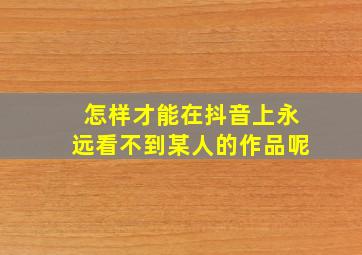 怎样才能在抖音上永远看不到某人的作品呢